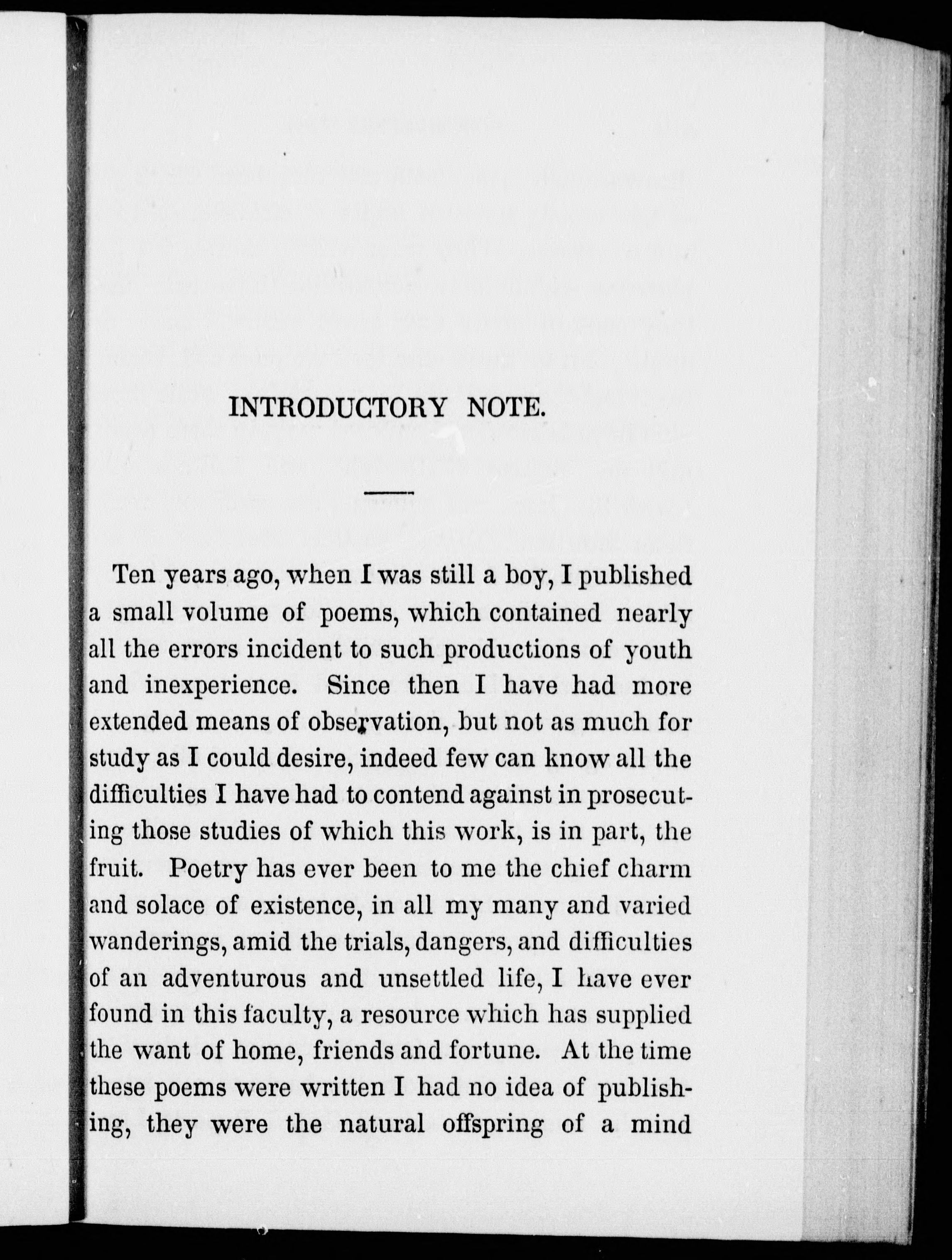 INTRODUCTORY NOTE.

Ten years ago, when I was still a boy, I published a small volume of poems, which contained nearly all the errors incident to such productions of youth and inexperience. Since then I have had more extended means of observation, but not as much for study as I could desire, indeed few can know all the difficulties I have had to contend against in prosecuting those studies of which this work, is in part, the fruit. Poetry has ever been to me the chief charm and solace of existence, in all my many and varied wanderings, amid the trials, dangers, and difficulties of an adventurous and unsettled life, I have ever found in this faculty, a resource which has supplied the want of home, friends and fortune. At the time these poems were written I had no idea of publishing, they were the natural offspring of a mind